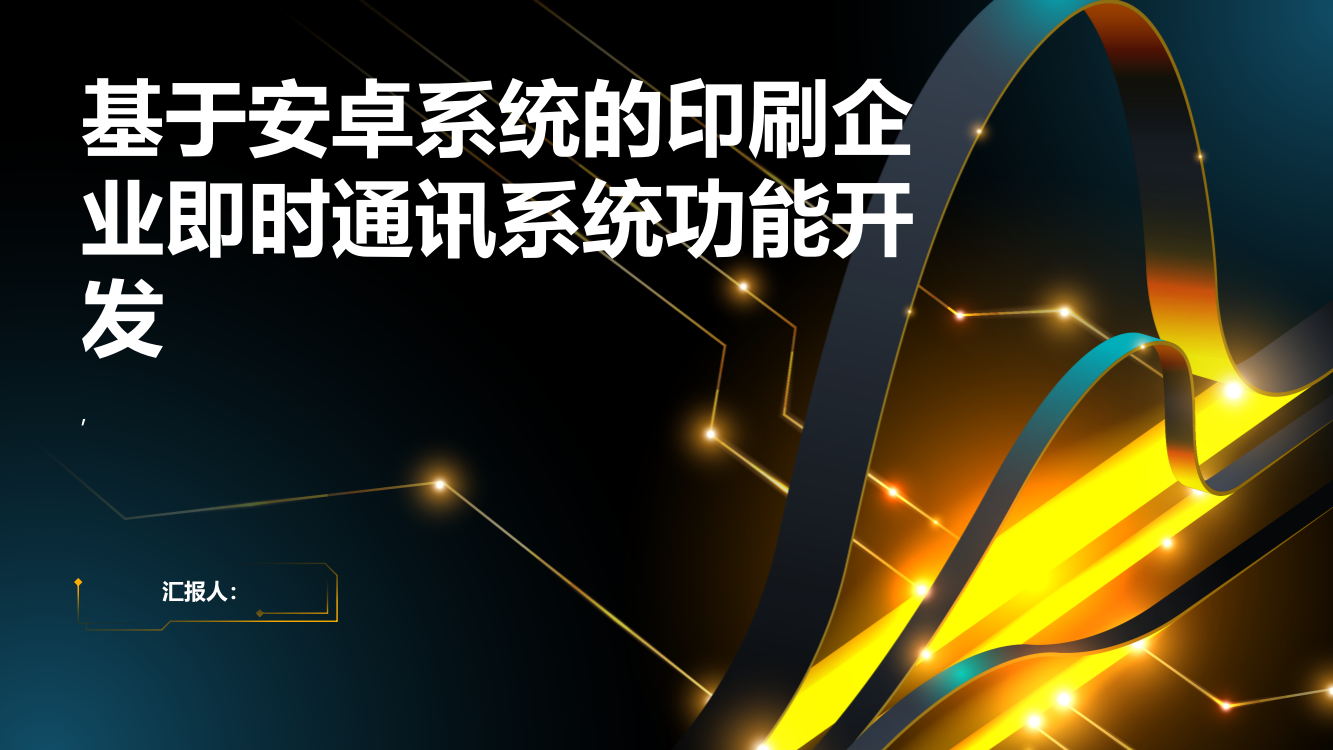 基于安卓系统的印刷企业即时通讯系统功能开发

,

汇报人：